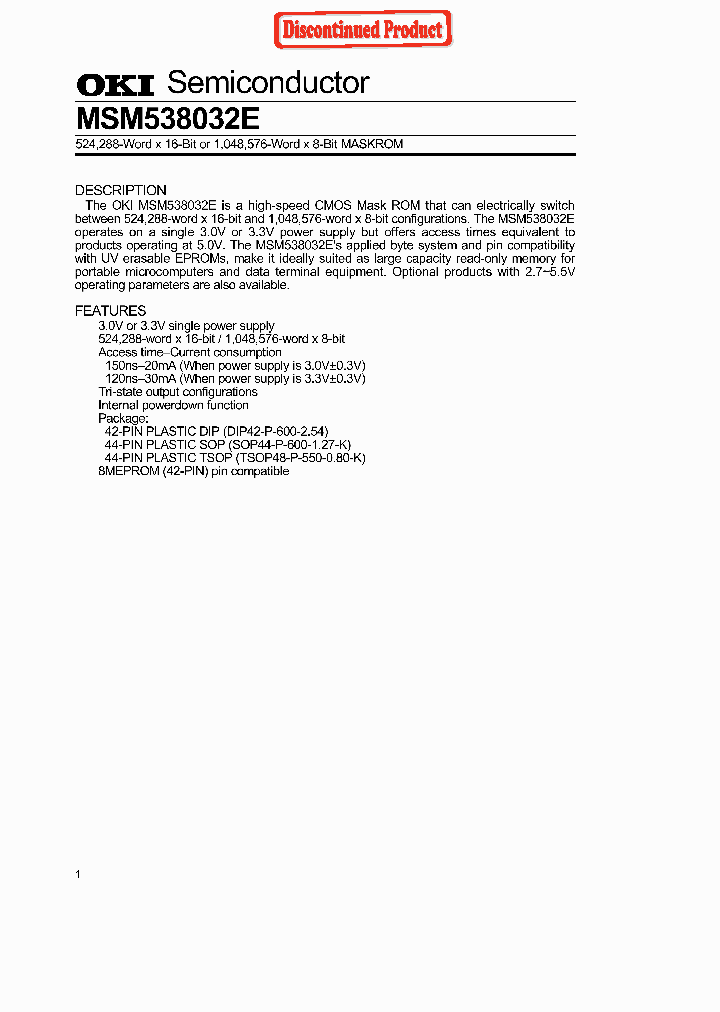 Discontinued Product

OKI Semiconductor
MSM538032E
524,288-Word x 16-Bit or 1,048,576-Word x 8-Bit MASKROM

DESCRIPTION
The OKI MSM538032E is a high-speed CMOS Mask ROM that can electrically switch between 524,288-word x 16-bit and 1,048,576-word x 8-bit configurations. The MSM538032E operates on a single 3.0V or 3.3V power supply but offers access times equivalent to products operating at 5.0V. The MSM538032E's applied byte system and pin compatibility with UV erasable EPROMs, make it ideally suited as large capacity read-only memory for portable microcomputers and data terminal equipment. Optional products with 2.7–5.5V operating parameters are also available.

FEATURES
3.0V or 3.3V single power supply
524,288-word x 16-bit / 1,048,576-word x 8-bit
Access time–Current consumption
150ns–20mA (When power supply is 3.0V±0.3V)
120ns–30mA (When power supply is 3.3V±0.3V)
Tri-state output configurations
Internal powerdown function
Package:
42-PIN PLASTIC DIP (DIP42-P-600-2.54)
44-PIN PLASTIC SOP (SOP44-P-600-1.27-K)
44-PIN PLASTIC TSOP (TSOP48-P-550-0.80-K)
8MEPROM (42-PIN) pin compatible

1